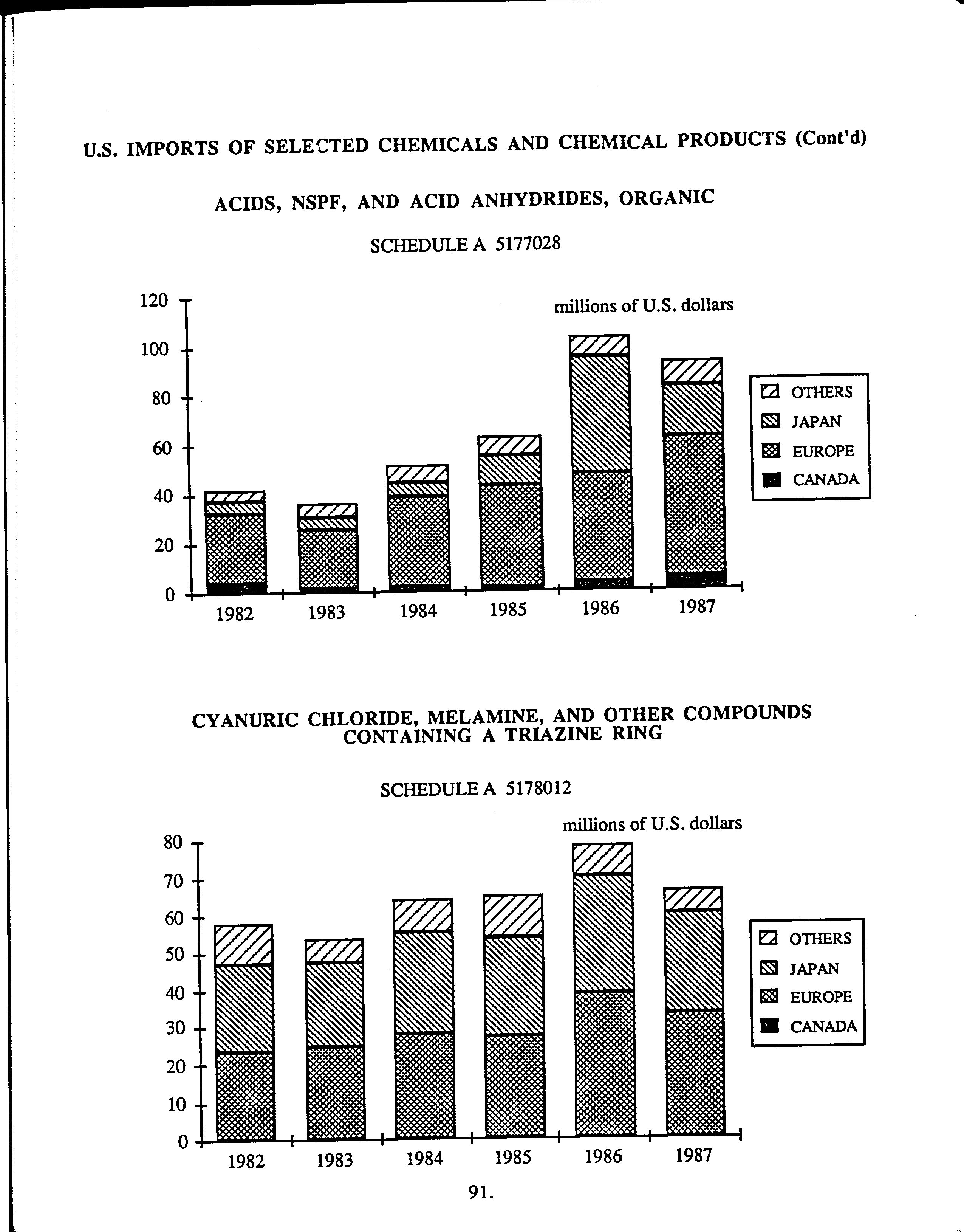 U.S. IMPORTS OF SELECTED CHEMICALS AND CHEMICAL PRODUCTS (Cont'd)

ACIDS, NSPF, AND ACID ANHYDRIDES, ORGANIC

SCHEDULE A 5177028

millions of U.S. dollars

120
100
80
60
40
20
0

1982 1983 1984 1985 1986 1987

OTHERS
JAPAN
EUROPE
CANADA

CYANURIC CHLORIDE, MELAMINE, AND OTHER COMPOUNDS CONTAINING A TRIAZINE RING

SCHEDULE A 5178012

millions of U.S. dollars

80
70
60
50
40
30
20
10
0

1982 1983 1984 1985 1986 1987

OTHERS
JAPAN
EUROPE
CANADA

91.